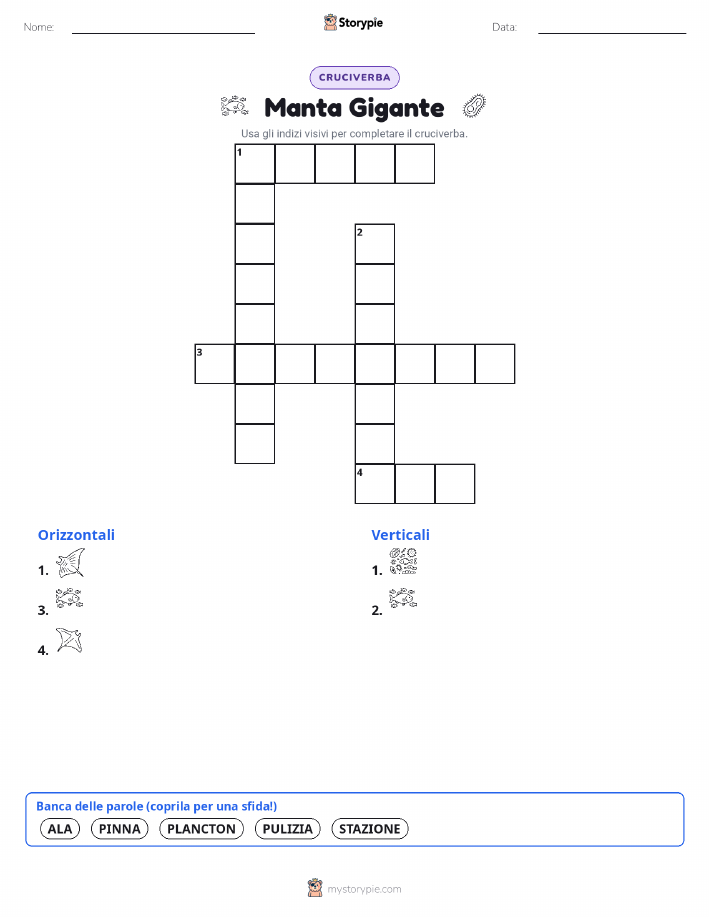 Nome:

Storypie

Data:

CRUCIVERBA

Manta Gigante

Usa gli indizi visivi per completare il cruciverba.

1

2

3

4

Orizzontali

1.

3.

4.

Verticali

1.

2.

Banca delle parole (coprila per una sfida!)

ALA PINNA PLANCTON PULIZIA STAZIONE

mystorypie.com